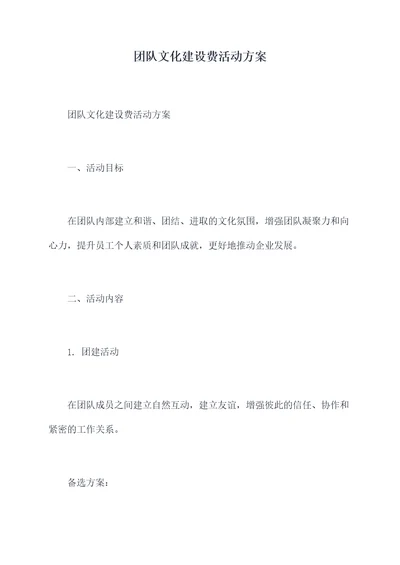 团队文化建设费活动方案

团队文化建设费活动方案

一、活动目标

在团队内部建立和谐、团结、进取的文化氛围，增强团队凝聚力和向心力，提升员工个人素质和团队成就，更好地推动企业发展。

二、活动内容

1. 团建活动

在团队成员之间建立自然互动，建立友谊，增强彼此的信任、协作和紧密的工作关系。

备选方案：